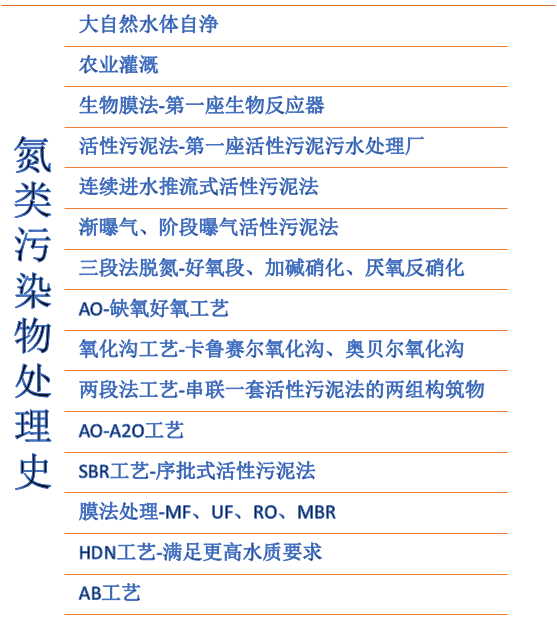 氮类污染物处理史

大自然水体自净

农业灌溉

生物膜法-第一座生物反应器

活性污泥法-第一座活性污泥污水处理厂

连续进水推流式活性污泥法

渐曝气、阶段曝气活性污泥法

三段法脱氮-好氧段、加碱硝化、厌氧反硝化

AO-缺氧好氧工艺

氧化沟工艺-卡鲁赛尔氧化沟、奥贝尔氧化沟

两段法工艺-串联一套活性污泥法的两组构筑物

AO-A2O工艺

SBR工艺-序批式活性污泥法

膜法处理-MF、UF、RO、MBR

HDN工艺-满足更高水质要求

AB工艺